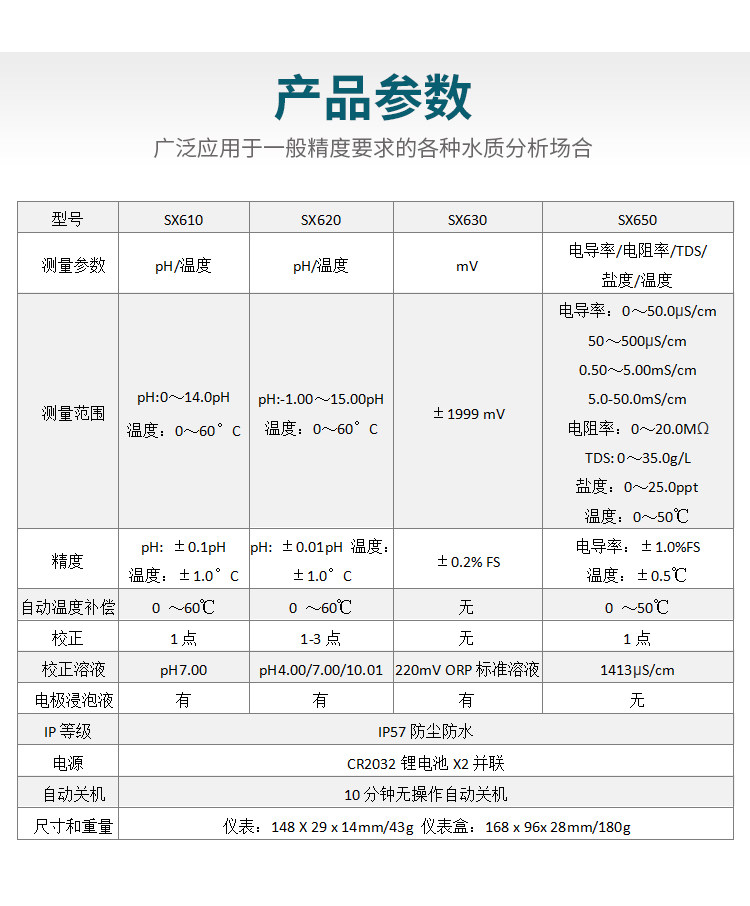 产品参数

广泛应用于一般精度要求的各种水质分析场合

| 型号 | SX610 | SX620 | SX630 | SX650 |
|---|---|---|---|---|
| 测量参数 | pH/温度 | pH/温度 | mV | 电导率/电阻率/TDS/盐度/温度 |
| 测量范围 | pH:0～14.0pH 温度：0～60°C | pH:-1.00～15.00pH 温度：0～60°C | ±1999 mV | 电导率：0～50.0μS/cm 50～500μS/cm 0.50～5.00mS/cm 5.0-50.0mS/cm 电阻率：0～20.0MΩ TDS: 0～35.0g/L 盐度：0～25.0ppt 温度：0～50℃ |
| 精度 | pH: ±0.1pH 温度：±1.0°C | pH: ±0.01pH 温度：±1.0°C | ±0.2% FS | 电导率：±1.0%FS 温度：±0.5℃ |
| 自动温度补偿 | 0 ～60℃ | 0 ～60℃ | 无 | 0 ～50℃ |
| 校正 | 1点 | 1-3点 | 无 | 1点 |
| 校正溶液 | pH7.00 | pH4.00/7.00/10.01 | 220mV ORP 标准溶液 | 1413μS/cm |
| 电极浸泡液 | 有 | 有 | 有 | 无 |
| IP等级 | IP57 防尘防水 | | | |
| 电源 | CR2032 锂电池 X2 并联 | | | |
| 自动关机 | 10分钟无操作自动关机 | | | |
| 尺寸和重量 | 仪表：148 X 29 x 14mm/43g 仪表盒：168 x 96x 28mm/180g | | | |